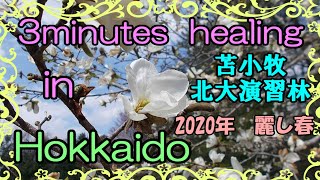 3minutes healing

in

Hokkaido

苫小牧
北大演習林

2020年 麗し春